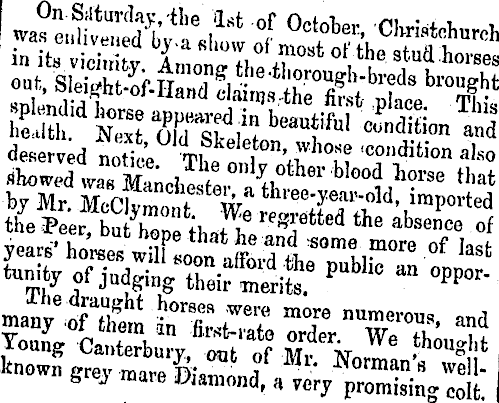 On Saturday, the 1st of October, Christchurch was enlivened by a show of most of the stud horses in its vicinity. Among the thorough-breds brought out, Sleight-of-Hand claims the first place. This splendid horse appeared in beautiful condition and health. Next, Old Skeleton, whose condition also deserved notice. The only other blood horse that showed was Manchester, a three-year-old, imported by Mr. McClymont. We regretted the absence of the Peer, but hope that he and some more of last years' horses will soon afford the public an opportunity of judging their merits.

The draught horses were more numerous, and many of them in first-rate order. We thought Young Canterbury, out of Mr. Norman's well-known grey mare Diamond, a very promising colt.